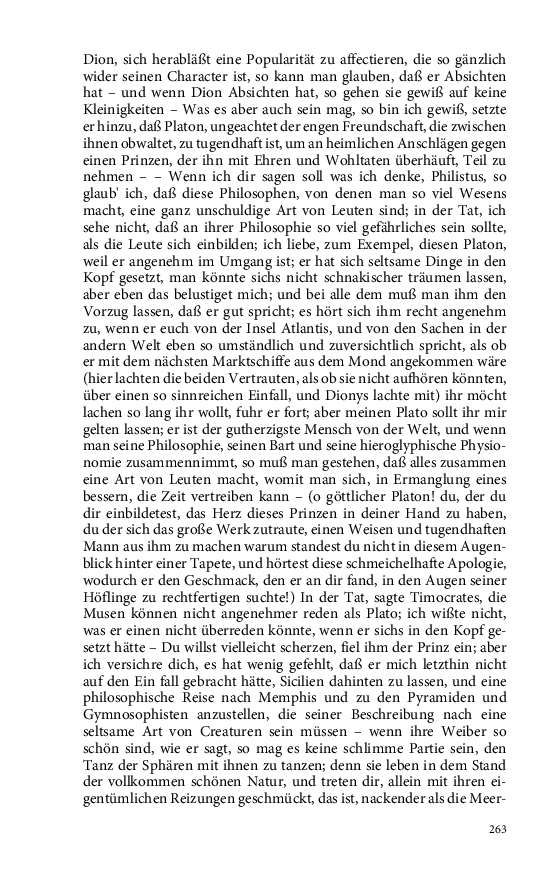 Dion, sich herabläßt eine Popularität zu affectieren, die so gänzlich wider seinen Character ist, so kann man glauben, daß er Absichten hat – und wenn Dion Absichten hat, so gehen sie gewiß auf keine Kleinigkeiten – Was es aber auch sein mag, so bin ich gewiß, setzte er hinzu, daß Platon, ungeachtet der engen Freundschaft, die zwischen ihnen obwaltet, zu tugendhaft ist, um an heimlichen Anschlägen gegen einen Prinzen, der ihn mit Ehren und Wohltaten überhäuft, Teil zu nehmen – – Wenn ich dir sagen soll was ich denke, Philistus, so glaub' ich, daß diese Philosophen, von denen man so viel Wesens macht, eine ganz unschuldige Art von Leuten sind; in der Tat, ich sehe nicht, daß an ihrer Philosophie so viel gefährliches sein sollte, als die Leute sich einbilden; ich liebe, zum Exempel, diesen Platon, weil er angenehm im Umgang ist; er hat sich seltsame Dinge in den Kopf gesetzt, man könnte sichs nicht schnakischer träumen lassen, aber eben das belustiget mich; und bei alle dem muß man ihm den Vorzug lassen, daß er gut spricht; es hört sich ihm recht angenehm zu, wenn er euch von der Insel Atlantis, und von den Sachen in der andern Welt eben so umständlich und zuversichtlich spricht, als ob er mit dem nächsten Marktschiffe aus dem Mond angekommen wäre (hier lachten die beiden Vertrauten, als ob sie nicht aufhören könnten, über einen so sinnreichen Einfall, und Dionys lachte mit) ihr möcht lachen so lang ihr wollt, fuhr er fort; aber meinen Plato sollt ihr mir gelten lassen; er ist der gutherzigste Mensch von der Welt, und wenn man seine Philosophie, seinen Bart und seine hieroglyphische Physionomie zusammennimmt, so muß man gestehen, daß alles zusammen eine Art von Leuten macht, womit man sich, in Ermanglung eines bessern, die Zeit vertreiben kann – (o göttlicher Platon! du, der du dir einbildetest, das Herz dieses Prinzen in deiner Hand zu haben, du der sich das große Werk zutraute, einen Weisen und tugendhaften Mann aus ihm zu machen warum standest du nicht in diesem Augenblick hinter einer Tapete, und hörtest diese schmeichelhafte Apologie, wodurch er den Geschmack, den er an dir fand, in den Augen seiner Höflinge zu rechtfertigen suchte!) In der Tat, sagte Timocrates, die Musen können nicht angenehmer reden als Plato; ich wißte nicht, was er einen nicht überreden könnte, wenn er sichs in den Kopf gesetzt hätte – Du willst vielleicht scherzen, fiel ihm der Prinz ein; aber ich versichre dich, es hat wenig gefehlt, daß er mich letzthin nicht auf den Ein fall gebracht hätte, Sicilien dahinten zu lassen, und eine philosophische Reise nach Memphis und zu den Pyramiden und Gymnosophisten anzustellen, die seiner Beschreibung nach eine seltsame Art von Creaturen sein müssen – wenn ihre Weiber so schön sind, wie er sagt, so mag es keine schlimme Partie sein, den Tanz der Sphären mit ihnen zu tanzen; denn sie leben in dem Stand der vollkommen schönen Natur, und treten dir, allein mit ihren eigentümlichen Reizungen geschmückt, das ist, nackender als die Meer-

263